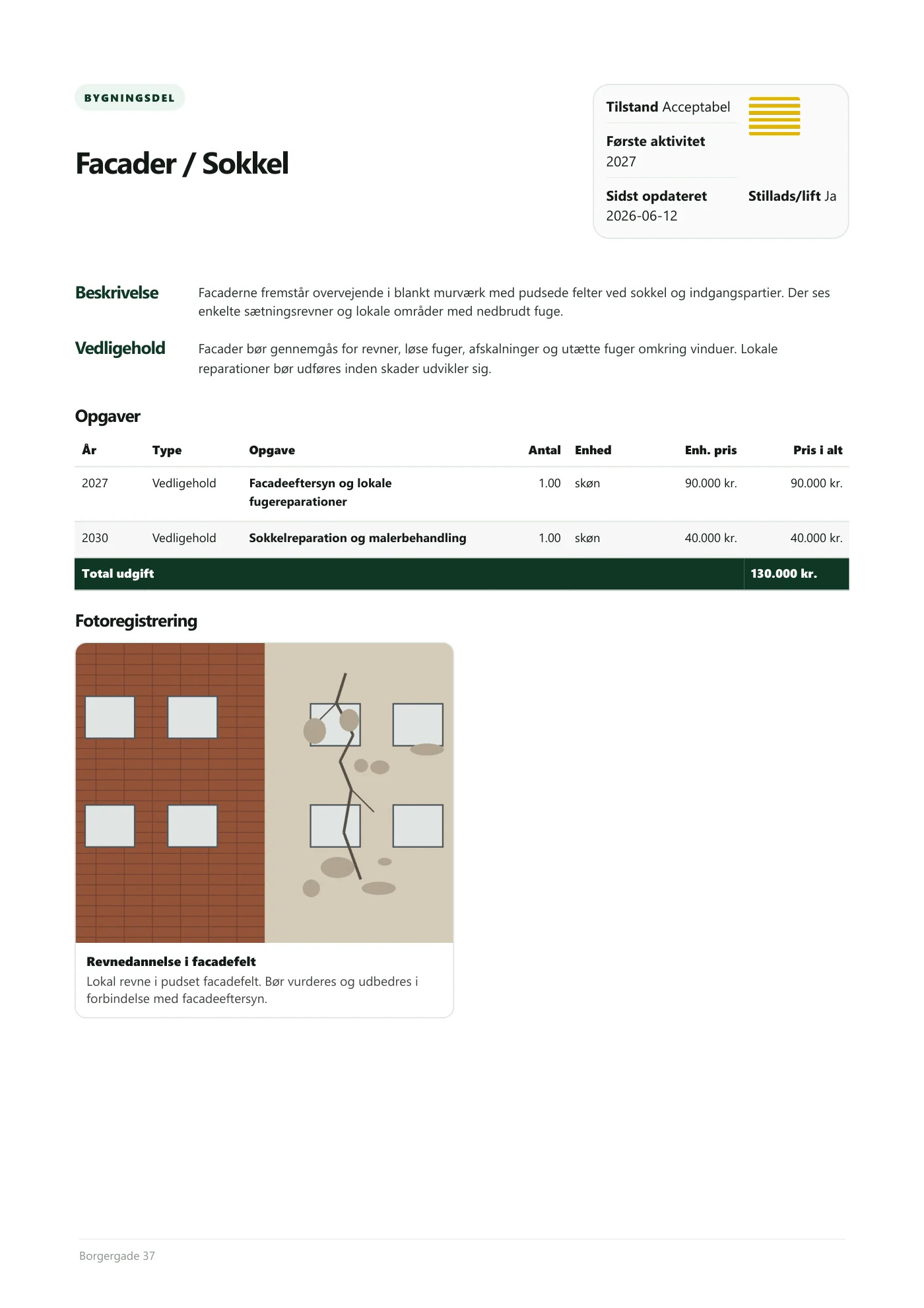 BYGNINGSDEL

Facader / Sokkel

Tilstand Acceptabel

Første aktivitet
2027

Sidst opdateret
2026-06-12

Stillads/lift Ja

Beskrivelse

Facaderne fremstår overvejende i blankt murværk med pudsede felter ved sokkel og indgangspartier. Der ses enkelte sætningsrevner og lokale områder med nedbrudt fuge.

Vedligehold

Facader bør gennemgås for revner, løse fuger, afskalninger og utætte fuger omkring vinduer. Lokale reparationer bør udføres inden skader udvikler sig.

Opgaver

| År | Type | Opgave | Antal | Enhed | Enh. pris | Pris i alt |
|---|---|---|---|---|---|---|
| 2027 | Vedligehold | Facadeeftersyn og lokale fugereparationer | 1.00 | skøn | 90.000 kr. | 90.000 kr. |
| 2030 | Vedligehold | Sokkelreparation og malerbehandling | 1.00 | skøn | 40.000 kr. | 40.000 kr. |
| Total udgift | | | | | | 130.000 kr. |

Fotoregistrering

Revnedannelse i facadefelt
Lokal revne i pudset facadefelt. Bør vurderes og udbedres i forbindelse med facadeeftersyn.

Borgergade 37